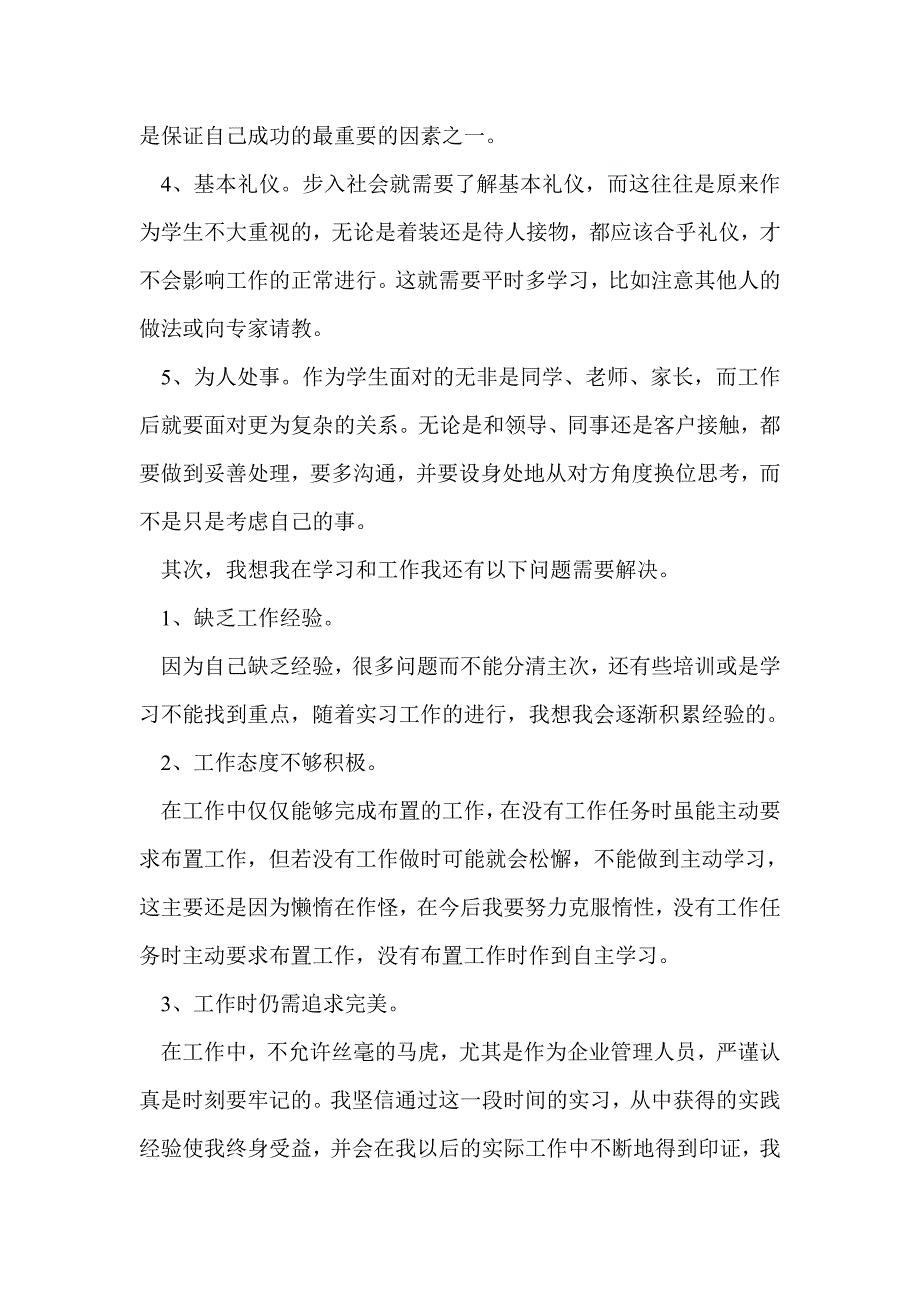 是保证自己成功的最重要的因素之一。

4、基本礼仪。步入社会就需要了解基本礼仪，而这往往是原来作为学生不大重视的，无论是着装还是待人接物，都应该合乎礼仪，才不会影响工作的正常进行。这就需要平时多学习，比如注意其他人的做法或向专家请教。

5、为人处事。作为学生面对的无非是同学、老师、家长，而工作后就要面对更为复杂的关系。无论是和领导、同事还是客户接触，都要做到妥善处理，要多沟通，并要设身处地从对方角度换位思考，而不是只是考虑自己的事。

其次，我想我在学习和工作我还有以下问题需要解决。

1、缺乏工作经验。

因为自己缺乏经验，很多问题而不能分清主次，还有些培训或是学习不能找到重点，随着实习工作的进行，我想我会逐渐积累经验的。

2、工作态度不够积极。

在工作中仅仅能够完成布置的工作，在没有工作任务时虽能主动要求布置工作，但若没有工作做时可能就会松懈，不能做到主动学习，这主要还是因为懒惰在作怪，在今后我要努力克服惰性，没有工作任务时主动要求布置工作，没有布置工作时作到自主学习。

3、工作时仍需追求完美。

在工作中，不允许丝毫的马虎，尤其是作为企业管理人员，严谨认真是时刻要牢记的。我坚信通过这一段时间的实习，从中获得的实践经验使我终身受益，并会在我以后的实际工作中不断地得到印证，我